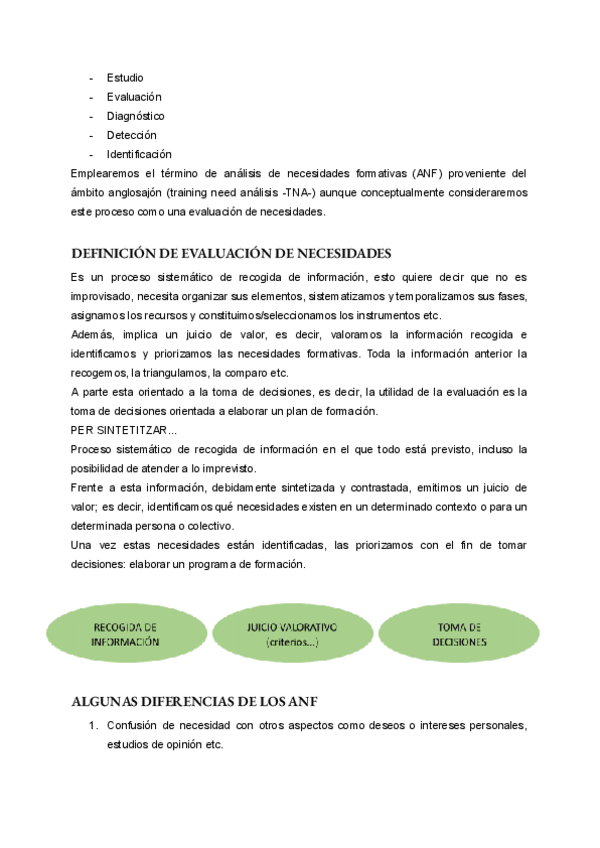 - Estudio
- Evaluación
- Diagnóstico
- Detección
- Identificación

Emplearemos el término de análisis de necesidades formativas (ANF) proveniente del ámbito anglosajón (training need análisis -TNA-) aunque conceptualmente consideraremos este proceso como una evaluación de necesidades.

DEFINICIÓN DE EVALUACIÓN DE NECESIDADES

Es un proceso sistemático de recogida de información, esto quiere decir que no es improvisado, necesita organizar sus elementos, sistematizamos y temporalizamos sus fases, asignamos los recursos y constituimos/seleccionamos los instrumentos etc.

Además, implica un juicio de valor, es decir, valoramos la información recogida e identificamos y priorizamos las necesidades formativas. Toda la información anterior la recogemos, la triangulamos, la comparo etc.

A parte esta orientado a la toma de decisiones, es decir, la utilidad de la evaluación es la toma de decisiones orientada a elaborar un plan de formación.

PER SINTETITZAR...

Proceso sistemático de recogida de información en el que todo está previsto, incluso la posibilidad de atender a lo imprevisto.

Frente a esta información, debidamente sintetizada y contrastada, emitimos un juicio de valor; es decir, identificamos qué necesidades existen en un determinado contexto o para un determinada persona o colectivo.

Una vez estas necesidades están identificadas, las priorizamos con el fin de tomar decisiones: elaborar un programa de formación.

RECOGIDA DE INFORMACIÓN

JUICIO VALORATIVO (criterios...)

TOMA DE DECISIONES

ALGUNAS DIFERENCIAS DE LOS ANF

1. Confusión de necesidad con otros aspectos como deseos o intereses personales, estudios de opinión etc.